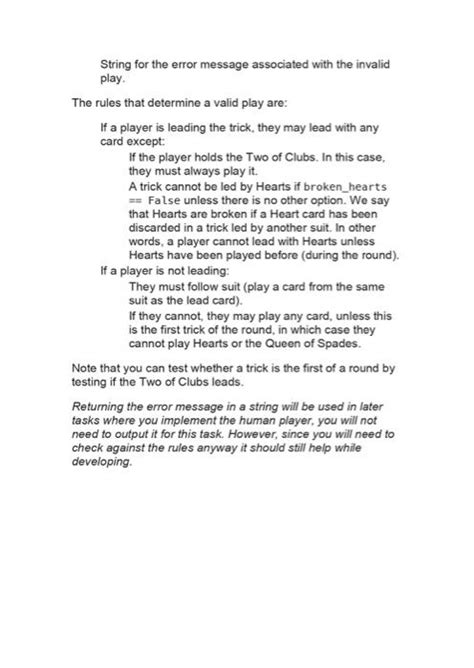 String for the error message associated with the invalid play.

The rules that determine a valid play are:

If a player is leading the trick, they may lead with any card except:

If the player holds the Two of Clubs. In this case, they must always play it.

A trick cannot be led by Hearts if broken_hearts == False unless there is no other option. We say that Hearts are broken if a Heart card has been discarded in a trick led by another suit. In other words, a player cannot lead with Hearts unless Hearts have been played before (during the round).

If a player is not leading:

They must follow suit (play a card from the same suit as the lead card).

If they cannot, they may play any card, unless this is the first trick of the round, in which case they cannot play Hearts or the Queen of Spades.

Note that you can test whether a trick is the first of a round by testing if the Two of Clubs leads.

Returning the error message in a string will be used in later tasks where you implement the human player, you will not need to output it for this task. However, since you will need to check against the rules anyway it should still help while developing.